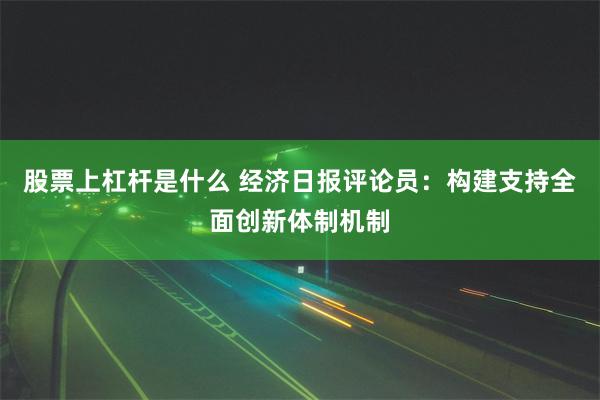 股票上杠杆是什么 经济日报评论员：构建支持全面创新体制机制